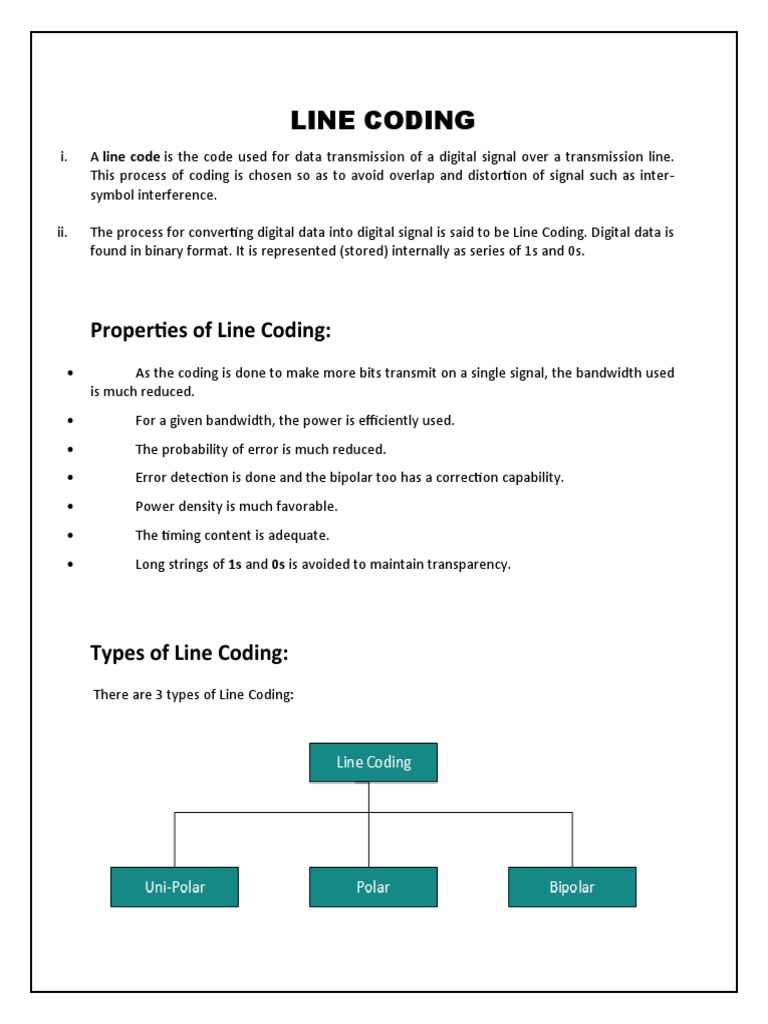 LINE CODING

i. A line code is the code used for data transmission of a digital signal over a transmission line. This process of coding is chosen so as to avoid overlap and distortion of signal such as inter-symbol interference.

ii. The process for converting digital data into digital signal is said to be Line Coding. Digital data is found in binary format. It is represented (stored) internally as series of 1s and 0s.

Properties of Line Coding:

• As the coding is done to make more bits transmit on a single signal, the bandwidth used is much reduced.
• For a given bandwidth, the power is efficiently used.
• The probability of error is much reduced.
• Error detection is done and the bipolar too has a correction capability.
• Power density is much favorable.
• The timing content is adequate.
• Long strings of 1s and 0s is avoided to maintain transparency.

Types of Line Coding:

There are 3 types of Line Coding:

Line Coding

Uni-Polar

Polar

Bipolar